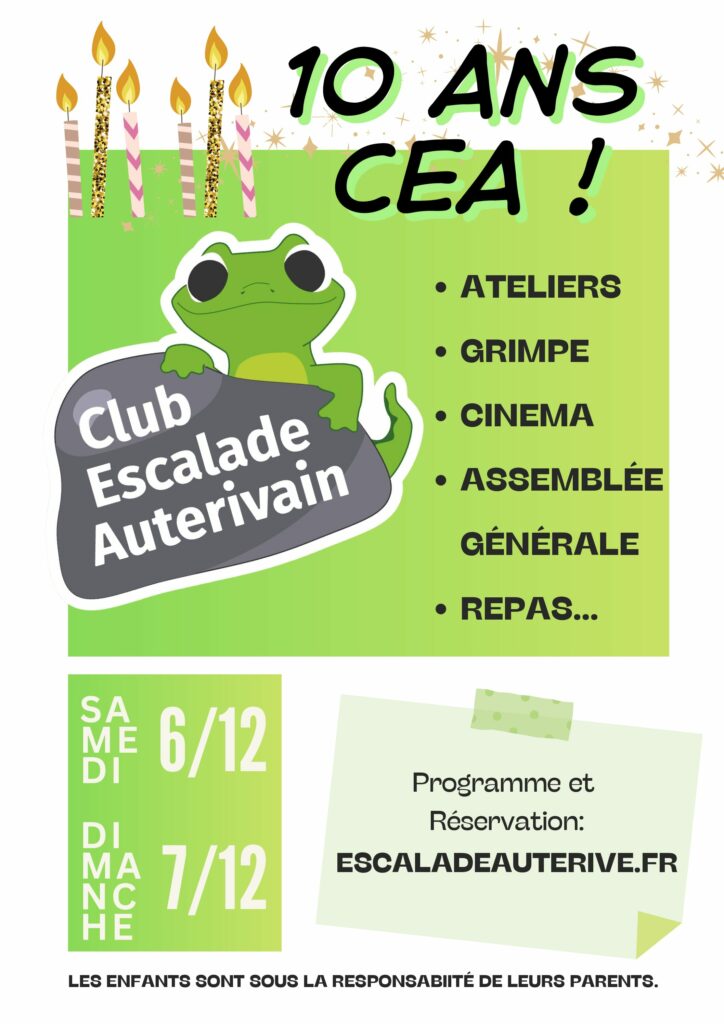 10 ANS CEA !

Club Escalade Auterivain

• ATELIERS
• GRIMPE
• CINEMA
• ASSEMBLÉE GÉNÉRALE
• REPAS...

SAMEDI 6/12

DIMANCHE 7/12

Programme et Réservation:
ESCALADEAUTERIVE.FR

LES ENFANTS SONT SOUS LA RESPONSABIITÉ DE LEURS PARENTS.